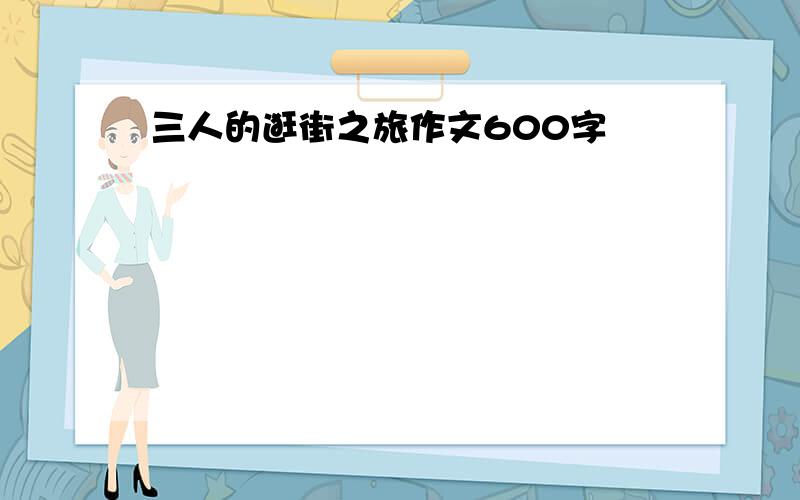 三人的逛街之旅作文600字